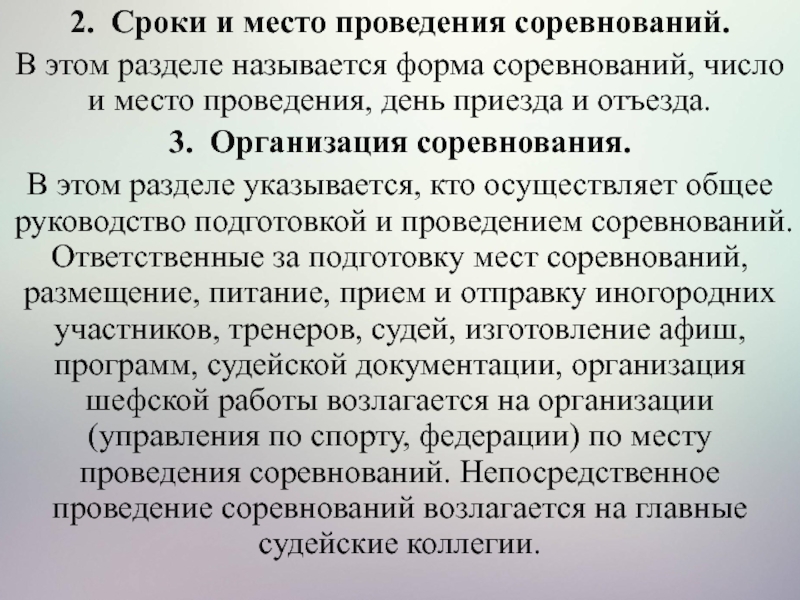 2. Сроки и место проведения соревнований.

В этом разделе называется форма соревнований, число и место проведения, день приезда и отъезда.

3. Организация соревнования.

В этом разделе указывается, кто осуществляет общее руководство подготовкой и проведением соревнований. Ответственные за подготовку мест соревнований, размещение, питание, прием и отправку иногородних участников, тренеров, судей, изготовление афиш, программ, судейской документации, организация шефской работы возлагается на организации (управления по спорту, федерации) по месту проведения соревнований. Непосредственное проведение соревнований возлагается на главные судейские коллегии.